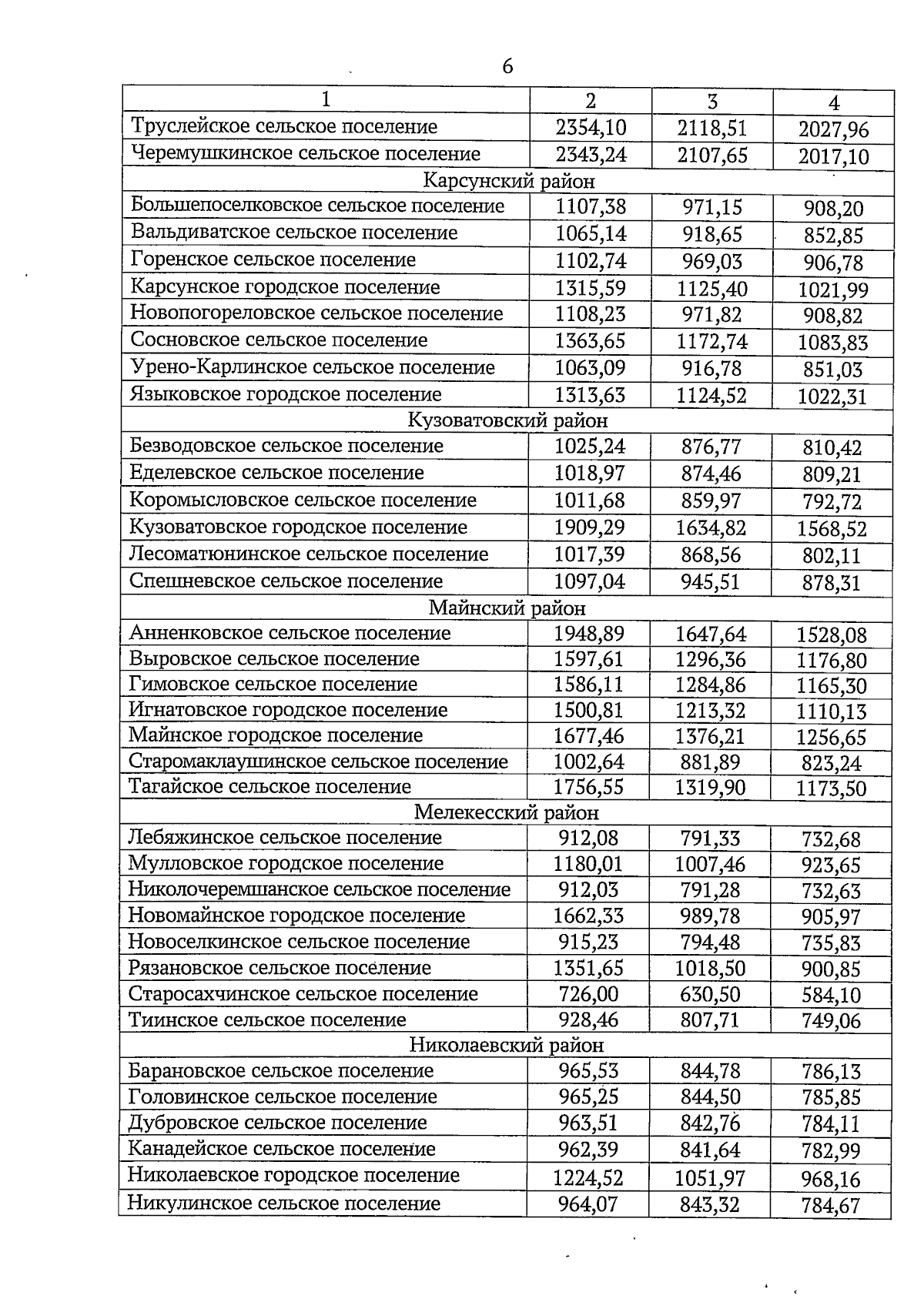 6

| 1 | 2 | 3 | 4 |
|---|---|---|---|
| Труслейское сельское поселение | 2354,10 | 2118,51 | 2027,96 |
| Черемушкинское сельское поселение | 2343,24 | 2107,65 | 2017,10 |
| Карсунский район | | | |
| Большепоселковское сельское поселение | 1107,38 | 971,15 | 908,20 |
| Вальдиватское сельское поселение | 1065,14 | 918,65 | 852,85 |
| Горенское сельское поселение | 1102,74 | 969,03 | 906,78 |
| Карсунское городское поселение | 1315,59 | 1125,40 | 1021,99 |
| Новопогореловское сельское поселение | 1108,23 | 971,82 | 908,82 |
| Сосновское сельское поселение | 1363,65 | 1172,74 | 1083,83 |
| Урено-Карлинское сельское поселение | 1063,09 | 916,78 | 851,03 |
| Языковское городское поселение | 1313,63 | 1124,52 | 1022,31 |
| Кузоватовский район | | | |
| Безводовское сельское поселение | 1025,24 | 876,77 | 810,42 |
| Еделевское сельское поселение | 1018,97 | 874,46 | 809,21 |
| Коромысловское сельское поселение | 1011,68 | 859,97 | 792,72 |
| Кузоватовское городское поселение | 1909,29 | 1634,82 | 1568,52 |
| Лесоматюнинское сельское поселение | 1017,39 | 868,56 | 802,11 |
| Спешневское сельское поселение | 1097,04 | 945,51 | 878,31 |
| Майнский район | | | |
| Анненковское сельское поселение | 1948,89 | 1647,64 | 1528,08 |
| Выровское сельское поселение | 1597,61 | 1296,36 | 1176,80 |
| Гимовское сельское поселение | 1586,11 | 1284,86 | 1165,30 |
| Игнатовское городское поселение | 1500,81 | 1213,32 | 1110,13 |
| Майнское городское поселение | 1677,46 | 1376,21 | 1256,65 |
| Старомаклаушинское сельское поселение | 1002,64 | 881,89 | 823,24 |
| Тагайское сельское поселение | 1756,55 | 1319,90 | 1173,50 |
| Мелекесский район | | | |
| Лебяжинское сельское поселение | 912,08 | 791,33 | 732,68 |
| Мулловское городское поселение | 1180,01 | 1007,46 | 923,65 |
| Николочеремшанское сельское поселение | 912,03 | 791,28 | 732,63 |
| Новомайнское городское поселение | 1662,33 | 989,78 | 905,97 |
| Новоселкинское сельское поселение | 915,23 | 794,48 | 735,83 |
| Рязановское сельское поселение | 1351,65 | 1018,50 | 900,85 |
| Старосахчинское сельское поселение | 726,00 | 630,50 | 584,10 |
| Тиинское сельское поселение | 928,46 | 807,71 | 749,06 |
| Николаевский район | | | |
| Барановское сельское поселение | 965,53 | 844,78 | 786,13 |
| Головинское сельское поселение | 965,25 | 844,50 | 785,85 |
| Дубровское сельское поселение | 963,51 | 842,76 | 784,11 |
| Канадейское сельское поселение | 962,39 | 841,64 | 782,99 |
| Николаевское городское поселение | 1224,52 | 1051,97 | 968,16 |
| Никулинское сельское поселение | 964,07 | 843,32 | 784,67 |